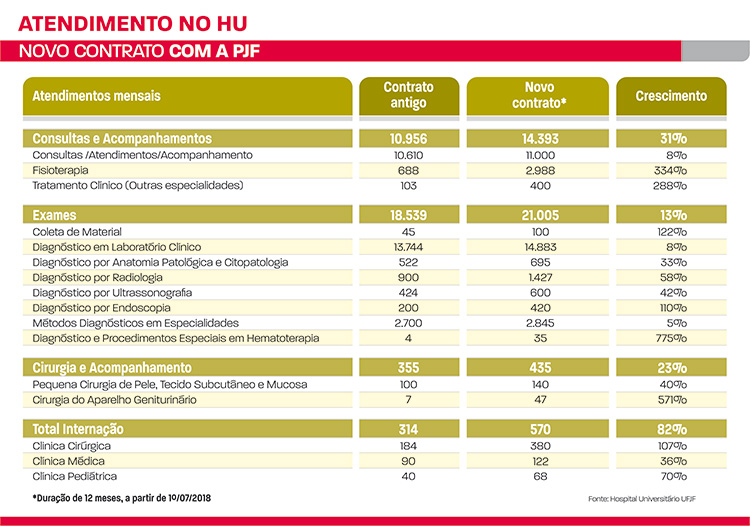 ATENDIMENTO NO HU

NOVO CONTRATO COM A PJF

| Atendimentos mensais | Contrato antigo | Novo contrato* | Crescimento |
|---|---|---|---|
| Consultas e Acompanhamentos | 10.956 | 14.393 | 31% |
| Consultas /Atendimentos/Acompanhamento | 10.610 | 11.000 | 8% |
| Fisioterapia | 688 | 2.988 | 334% |
| Tratamento Clínico (Outras especialidades) | 103 | 400 | 288% |
| Exames | 18.539 | 21.005 | 13% |
| Coleta de Material | 45 | 100 | 122% |
| Diagnóstico em Laboratório Clínico | 13.744 | 14.883 | 8% |
| Diagnóstico por Anatomia Patológica e Citopatologia | 522 | 695 | 33% |
| Diagnóstico por Radiologia | 900 | 1.427 | 58% |
| Diagnóstico por Ultrassonografia | 424 | 600 | 42% |
| Diagnóstico por Endoscopia | 200 | 420 | 110% |
| Métodos Diagnósticos em Especialidades | 2.700 | 2.845 | 5% |
| Diagnóstico e Procedimentos Especiais em Hematoterapia | 4 | 35 | 775% |
| Cirurgia e Acompanhamento | 355 | 435 | 23% |
| Pequena Cirurgia de Pele, Tecido Subcutâneo e Mucosa | 100 | 140 | 40% |
| Cirurgia do Aparelho Geniturinário | 7 | 47 | 571% |
| Total Internação | 314 | 570 | 82% |
| Clínica Cirúrgica | 184 | 380 | 107% |
| Clínica Médica | 90 | 122 | 36% |
| Clínica Pediátrica | 40 | 68 | 70% |

*Duração de 12 meses, a partir de 1º/07/2018

Fonte: Hospital Universitário UFJF